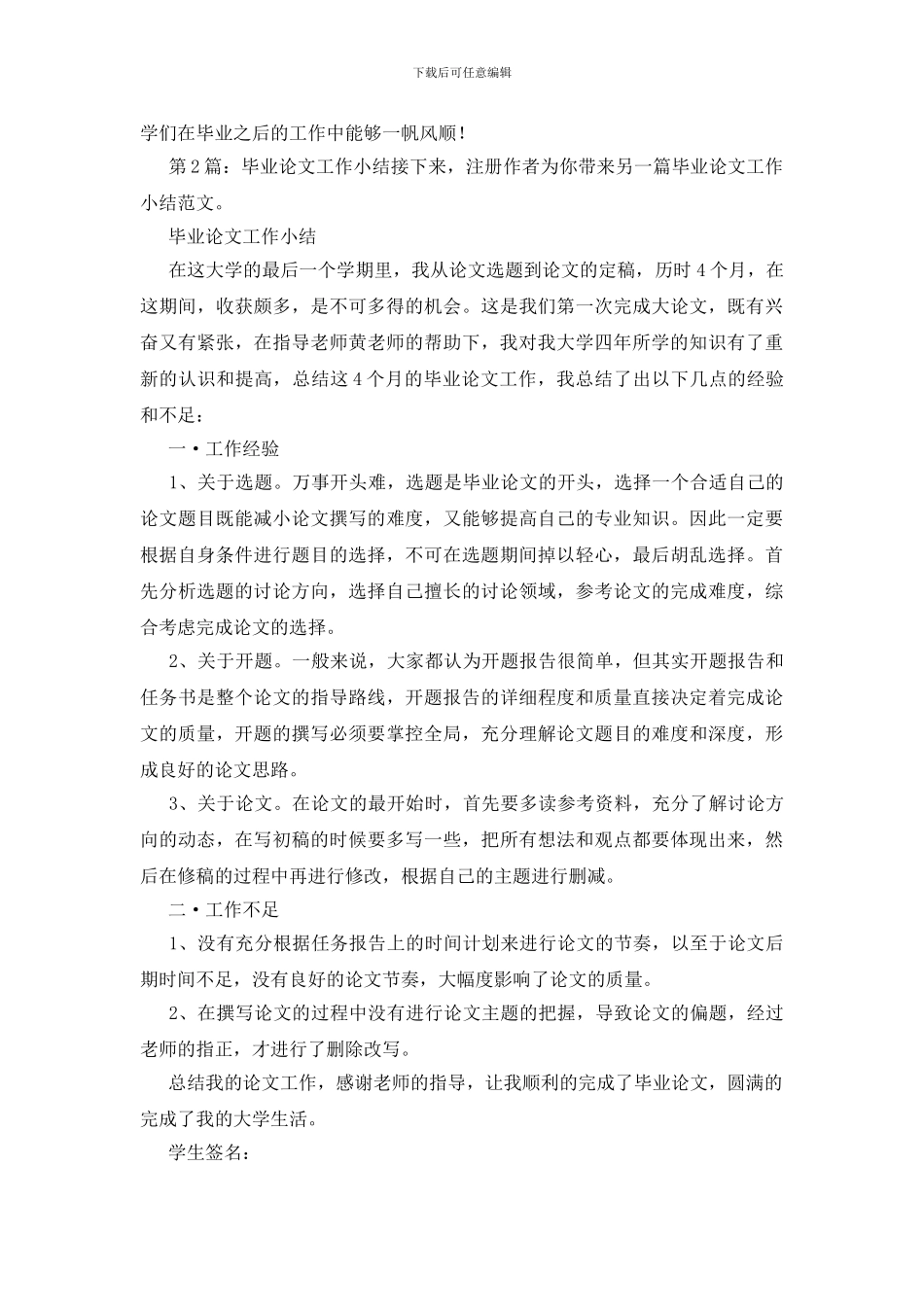 下载后可任意编辑

学们在毕业之后的工作中能够一帆风顺！

第2篇：毕业论文工作小结接下来，注册作者为你带来另一篇毕业论文工作小结范文。

毕业论文工作小结

在这大学的最后一个学期里，我从论文选题到论文的定稿，历时4个月，在这期间，收获颇多，是不可多得的机会。这是我们第一次完成大论文，既有兴奋又有紧张，在指导老师黄老师的帮助下，我对我大学四年所学的知识有了重新的认识和提高，总结这4个月的毕业论文工作，我总结了出以下几点的经验和不足：

一•工作经验

1、关于选题。万事开头难，选题是毕业论文的开头，选择一个合适自己的论文题目既能减小论文撰写的难度，又能够提高自己的专业知识。因此一定要根据自身条件进行题目的选择，不可在选题期间掉以轻心，最后胡乱选择。首先分析选题的讨论方向，选择自己擅长的讨论领域，参考论文的完成难度，综合考虑完成论文的选择。

2、关于开题。一般来说，大家都认为开题报告很简单，但其实开题报告和任务书是整个论文的指导路线，开题报告的详细程度和质量直接决定着完成论文的质量，开题的撰写必须要掌控全局，充分理解论文题目的难度和深度，形成良好的论文思路。

3、关于论文。在论文的最开始时，首先要多读参考资料，充分了解讨论方向的动态，在写初稿的时候要多写一些，把所有想法和观点都要体现出来，然后在修稿的过程中再进行修改，根据自己的主题进行删减。

二•工作不足

1、没有充分根据任务报告上的时间计划来进行论文的节奏，以至于论文后期时间不足，没有良好的论文节奏，大幅度影响了论文的质量。

2、在撰写论文的过程中没有进行论文主题的把握，导致论文的偏题，经过老师的指正，才进行了删除改写。

总结我的论文工作，感谢老师的指导，让我顺利的完成了毕业论文，圆满的完成了我的大学生活。

学生签名：